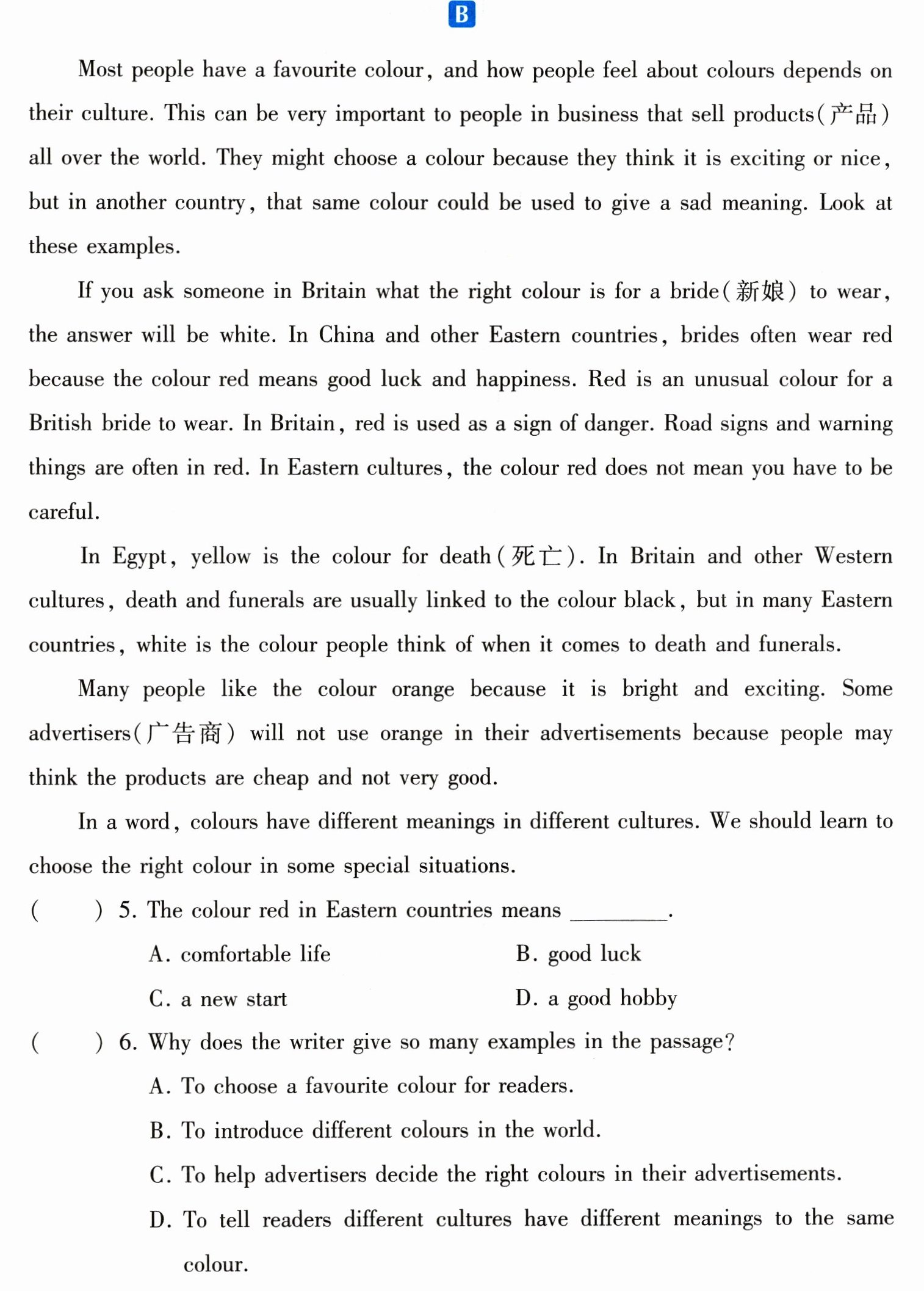 B

Most people have a favourite colour, and how people feel about colours depends on their culture. This can be very important to people in business that sell products(产品) all over the world. They might choose a colour because they think it is exciting or nice, but in another country, that same colour could be used to give a sad meaning. Look at these examples.

If you ask someone in Britain what the right colour is for a bride(新娘) to wear, the answer will be white. In China and other Eastern countries, brides often wear red because the colour red means good luck and happiness. Red is an unusual colour for a British bride to wear. In Britain, red is used as a sign of danger. Road signs and warning things are often in red. In Eastern cultures, the colour red does not mean you have to be careful.

In Egypt, yellow is the colour for death(死亡). In Britain and other Western cultures, death and funerals are usually linked to the colour black, but in many Eastern countries, white is the colour people think of when it comes to death and funerals.

Many people like the colour orange because it is bright and exciting. Some advertisers(广告商) will not use orange in their advertisements because people may think the products are cheap and not very good.

In a word, colours have different meanings in different cultures. We should learn to choose the right colour in some special situations.

( ) 5. The colour red in Eastern countries means ____.
A. comfortable life B. good luck
C. a new start D. a good hobby

( ) 6. Why does the writer give so many examples in the passage?
A. To choose a favourite colour for readers.
B. To introduce different colours in the world.
C. To help advertisers decide the right colours in their advertisements.
D. To tell readers different cultures have different meanings to the same colour.